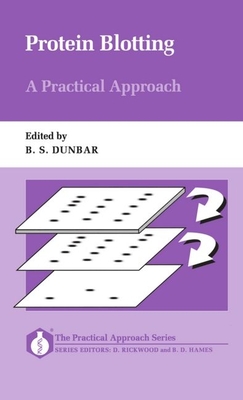 Protein Blotting

A Practical Approach

Edited by
B. S. DUNBAR

The Practical Approach Series
SERIES EDITORS: D. RICKWOOD and B. D. HAMES